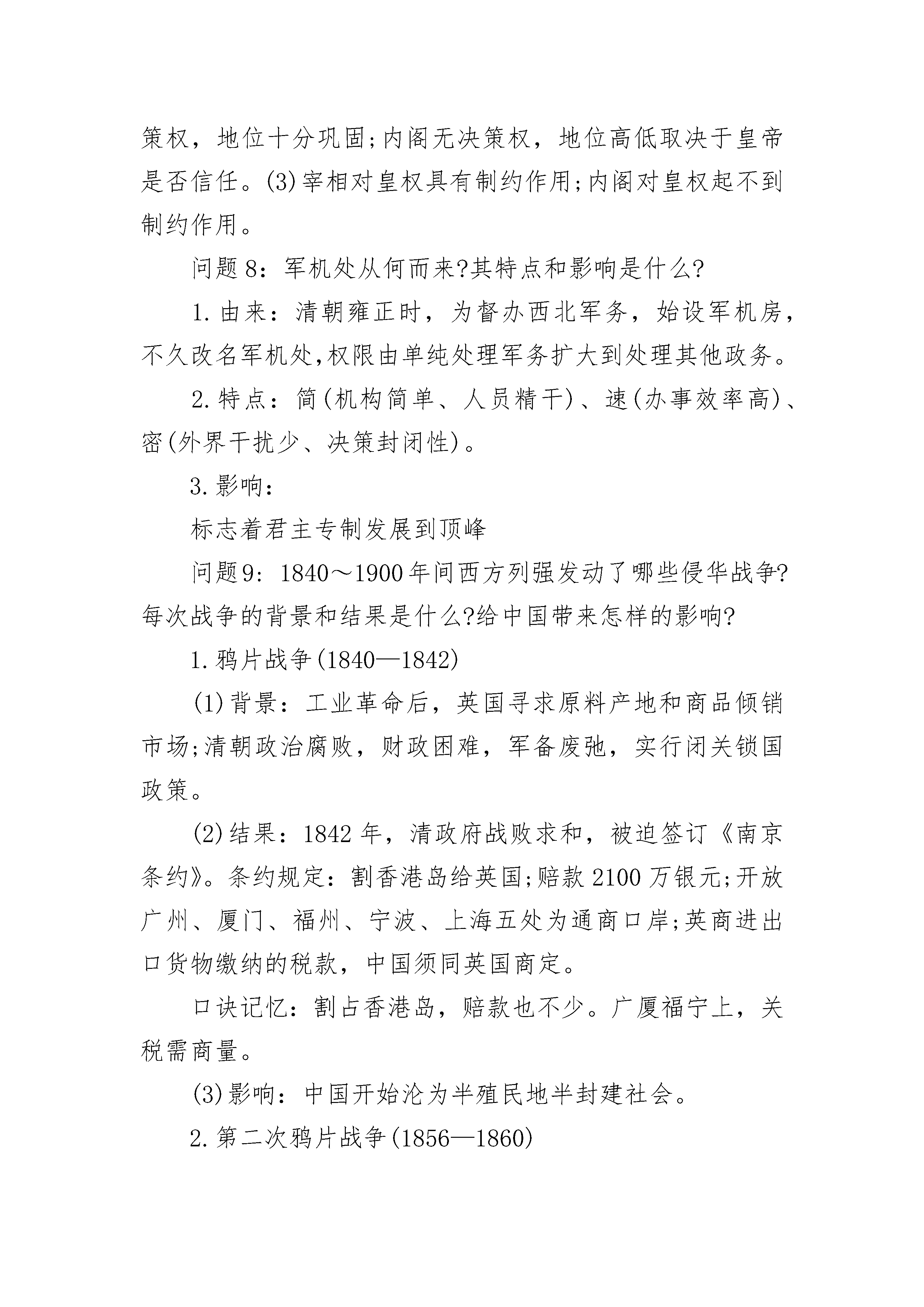 策权，地位十分巩固;内阁无决策权，地位高低取决于皇帝是否信任。(3)宰相对皇权具有制约作用;内阁对皇权起不到制约作用。

问题8：军机处从何而来?其特点和影响是什么?

1.由来：清朝雍正时，为督办西北军务，始设军机房，不久改名军机处,权限由单纯处理军务扩大到处理其他政务。

2.特点：简(机构简单、人员精干)、速(办事效率高)、密(外界干扰少、决策封闭性)。

3.影响：

标志着君主专制发展到顶峰

问题9：1840～1900年间西方列强发动了哪些侵华战争?每次战争的背景和结果是什么?给中国带来怎样的影响?

1.鸦片战争(1840—1842)

(1)背景：工业革命后，英国寻求原料产地和商品倾销市场;清朝政治腐败，财政困难，军备废弛，实行闭关锁国政策。

(2)结果：1842年，清政府战败求和，被迫签订《南京条约》。条约规定：割香港岛给英国;赔款2100万银元;开放广州、厦门、福州、宁波、上海五处为通商口岸;英商进出口货物缴纳的税款，中国须同英国商定。

口诀记忆：割占香港岛，赔款也不少。广厦福宁上，关税需商量。

(3)影响：中国开始沦为半殖民地半封建社会。

2.第二次鸦片战争(1856—1860)